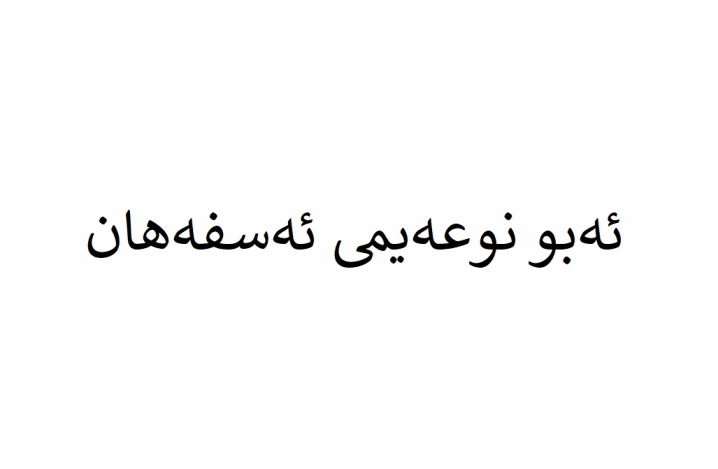 ئەبو نوعەیمی ئەسفەهان